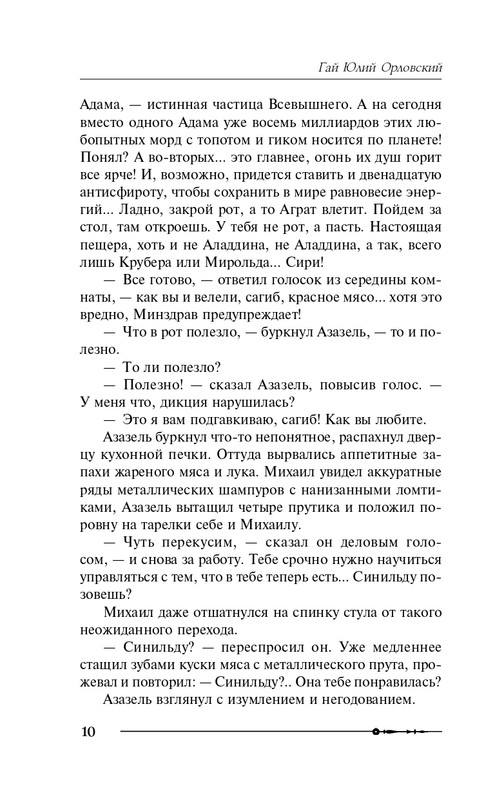 Гай Юлий Орловский

Адама, — истинная частица Всевышнего. А на сегодня вместо одного Адама уже восемь миллиардов этих любопытных морд с топотом и гиком носится по планете! Понял? А во-вторых... это главнее, огонь их душ горит все ярче! И, возможно, придется ставить и двенадцатую антисфироту, чтобы сохранить в мире равновесие энергий... Ладно, закрой рот, а то Аграт влетит. Пойдем за стол, там откроешь. У тебя не рот, а пасть. Настоящая пещера, хоть и не Аладдина, не Аладдина, а так, всего лишь Крубера или Мирольда... Сири!

— Все готово, — ответил голосок из середины комнаты, — как вы и велели, сагиб, красное мясо... хотя это вредно, Минздрав предупреждает!

— Что в рот полезло, — буркнул Азазель, — то и полезно.

— То ли полезло?

— Полезно! — сказал Азазель, повысив голос. — У меня что, дикция нарушилась?

— Это я вам подгавкиваю, сагиб! Как вы любите.

Азазель буркнул что-то непонятное, распахнул дверцу кухонной печки. Оттуда вырвались аппетитные запахи жареного мяса и лука. Михаил увидел аккуратные ряды металлических шампуров с нанизанными ломтиками, Азазель вытащил четыре прутика и положил поровну на тарелки себе и Михаилу.

— Чуть перекусим, — сказал он деловым голосом, — и снова за работу. Тебе срочно нужно научиться управляться с тем, что в тебе теперь есть... Синильду позовешь?

Михаил даже отшатнулся на спинку стула от такого неожиданного перехода.

— Синильду? — переспросил он. Уже медленнее стащил зубами куски мяса с металлического прута, прожевал и повторил: — Синильду?.. Она тебе понравилась?

Азазель взглянул с изумлением и негодованием.

10